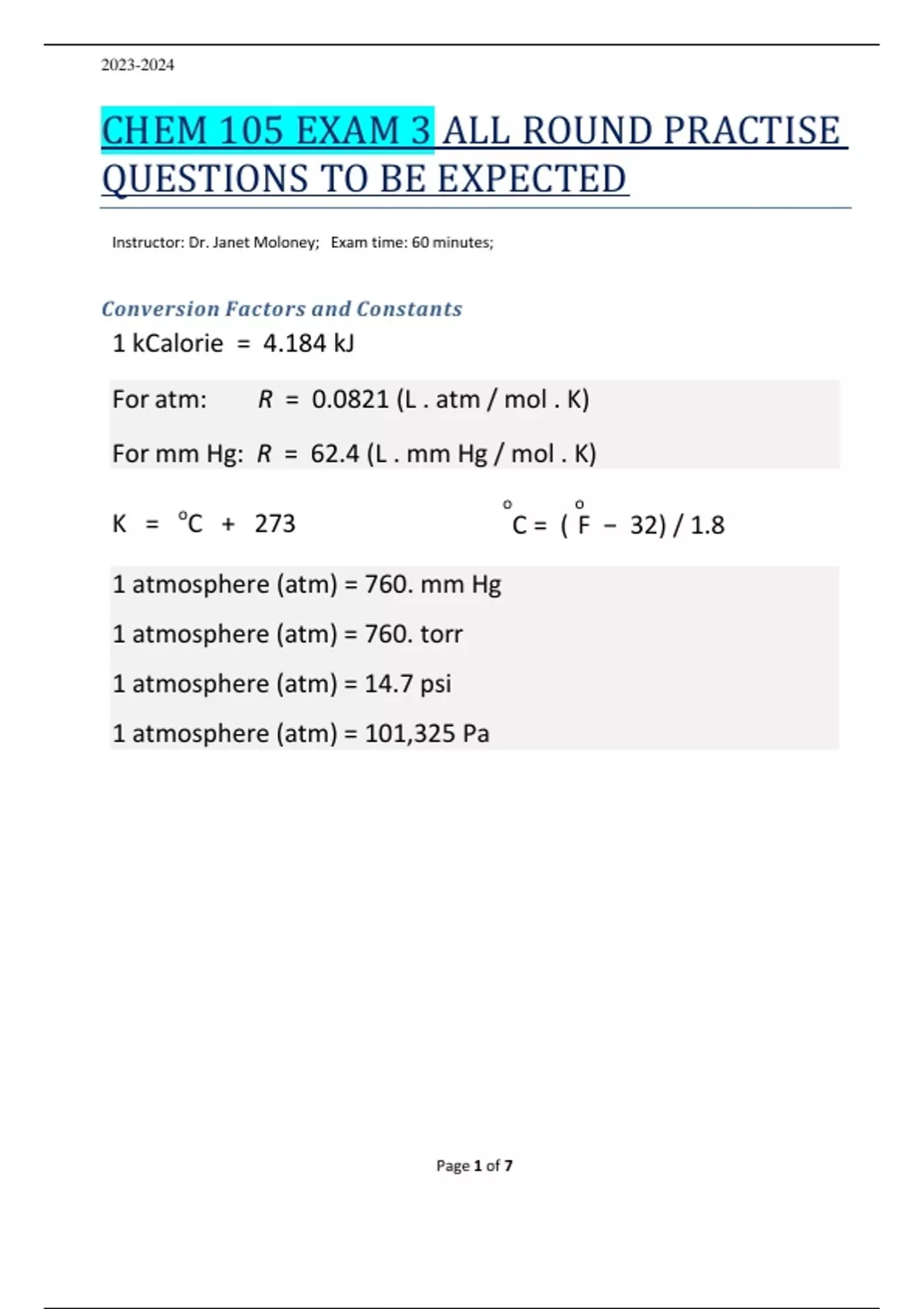 2023-2024

CHEM 105 EXAM 3 ALL ROUND PRACTISE QUESTIONS TO BE EXPECTED

Instructor: Dr. Janet Moloney; Exam time: 60 minutes;

Conversion Factors and Constants

1 kCalorie = 4.184 kJ

For atm: $R$ = 0.0821 (L . atm / mol . K)

For mm Hg: $R$ = 62.4 (L . mm Hg / mol . K)

K = $^{o}$C + 273

$^{o}$C = ( $^{o}$F − 32) / 1.8

1 atmosphere (atm) = 760. mm Hg

1 atmosphere (atm) = 760. torr

1 atmosphere (atm) = 14.7 psi

1 atmosphere (atm) = 101,325 Pa

Page 1 of 7